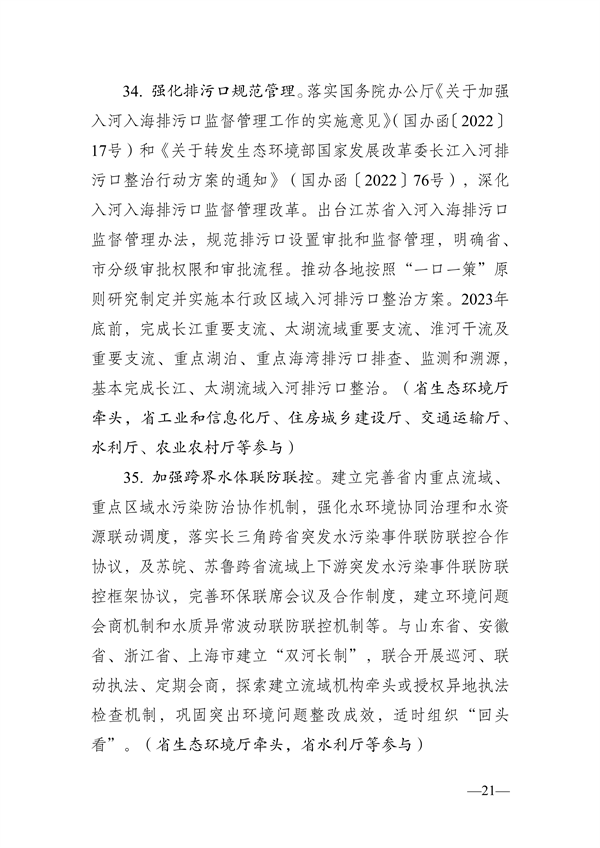 34. 强化排污口规范管理。落实国务院办公厅《关于加强入河入海排污口监督管理工作的实施意见》（国办函〔2022〕17号）和《关于转发生态环境部国家发展改革委长江入河排污口整治行动方案的通知》（国办函〔2022〕76号），深化入河入海排污口监督管理改革。出台江苏省入河入海排污口监督管理办法，规范排污口设置审批和监督管理，明确省、市分级审批权限和审批流程。推动各地按照“一口一策”原则研究制定并实施本行政区域入河排污口整治方案。2023年底前，完成长江重要支流、太湖流域重要支流、淮河干流及重要支流、重点湖泊、重点海湾排污口排查、监测和溯源，基本完成长江、太湖流域入河排污口整治。（省生态环境厅牵头，省工业和信息化厅、住房城乡建设厅、交通运输厅、水利厅、农业农村厅等参与）

35. 加强跨界水体联防联控。建立完善省内重点流域、重点区域水污染防治协作机制，强化水环境协同治理和水资源联动调度，落实长三角跨省突发水污染事件联防联控合作协议，及苏皖、苏鲁跨省流域上下游突发水污染事件联防联控框架协议，完善环保联席会议及合作制度，建立环境问题会商机制和水质异常波动联防联控机制等。与山东省、安徽省、浙江省、上海市建立“双河长制”，联合开展巡河、联动执法、定期会商，探索建立流域机构牵头或授权异地执法检查机制，巩固突出环境问题整改成效，适时组织“回头看”。（省生态环境厅牵头，省水利厅等参与）

—21—